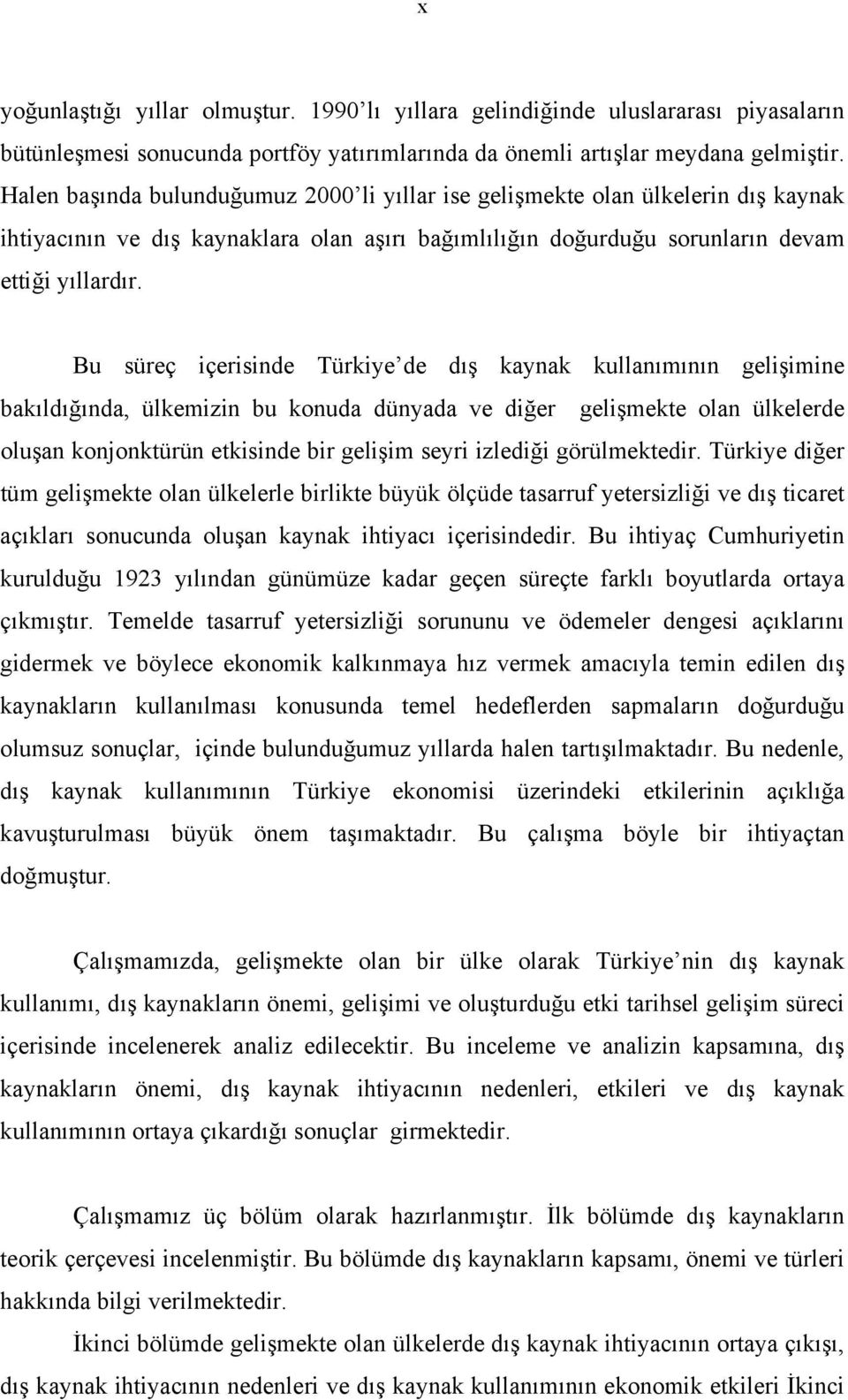 x

yoğunlaştığı yıllar olmuştur. 1990'lı yıllara gelindiğinde uluslararası piyasaların bütünleşmesi sonucunda portföy yatırımlarında da önemli artışlar meydana gelmiştir. Halen başında bulunduğumuz 2000'li yıllar ise gelişmekte olan ülkelerin dış kaynak ihtiyacının ve dış kaynaklara olan aşırı bağımlılığın doğurduğu sorunların devam ettiği yıllardır.

Bu süreç içerisinde Türkiye'de dış kaynak kullanımının gelişimine bakıldığında, ülkemizin bu konuda dünyada ve diğer gelişmekte olan ülkelerde oluşan konjonktürün etkisinde bir gelişim seyri izlediği görülmektedir. Türkiye diğer tüm gelişmekte olan ülkelerle birlikte büyük ölçüde tasarruf yetersizliği ve dış ticaret açıkları sonucunda oluşan kaynak ihtiyacı içerisindedir. Bu ihtiyaç Cumhuriyetin kurulduğu 1923 yılından günümüze kadar geçen süreçte farklı boyutlarda ortaya çıkmıştır. Temelde tasarruf yetersizliği sorununu ve ödemeler dengesi açıklarını gidermek ve böylece ekonomik kalkınmaya hız vermek amacıyla temin edilen dış kaynakların kullanılması konusunda temel hedeflerden sapmaların doğurduğu olumsuz sonuçlar, içinde bulunduğumuz yıllarda halen tartışılmaktadır. Bu nedenle, dış kaynak kullanımının Türkiye ekonomisi üzerindeki etkilerinin açıklığa kavuşturulması büyük önem taşımaktadır. Bu çalışma böyle bir ihtiyaçtan doğmuştur.

Çalışmamızda, gelişmekte olan bir ülke olarak Türkiye'nin dış kaynak kullanımı, dış kaynakların önemi, gelişimi ve oluşturduğu etki tarihsel gelişim süreci içerisinde incelenerek analiz edilecektir. Bu inceleme ve analizin kapsamına, dış kaynakların önemi, dış kaynak ihtiyacının nedenleri, etkileri ve dış kaynak kullanımının ortaya çıkardığı sonuçlar girmektedir.

Çalışmamız üç bölüm olarak hazırlanmıştır. İlk bölümde dış kaynakların teorik çerçevesi incelenmiştir. Bu bölümde dış kaynakların kapsamı, önemi ve türleri hakkında bilgi verilmektedir.

İkinci bölümde gelişmekte olan ülkelerde dış kaynak ihtiyacının ortaya çıkışı, dış kaynak ihtiyacının nedenleri ve dış kaynak kullanımının ekonomik etkileri İkinci